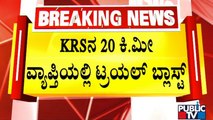 BREAKING NEWS

KRSನ 20 ಕಿ.ಮೀ ವ್ಯಾಪ್ತಿಯಲ್ಲಿ ಟ್ರಯಲ್ ಬ್ಲಾಸ್ಟ್

PUBLIC TV